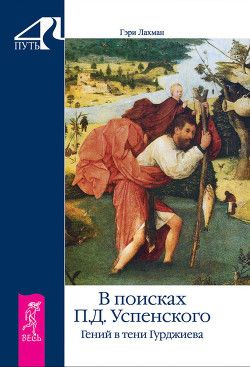 ПУТЬ

Гэри Лахман

В поисках П.Д. Успенского

Гений в тени Гурджиева

ВЕСЬ